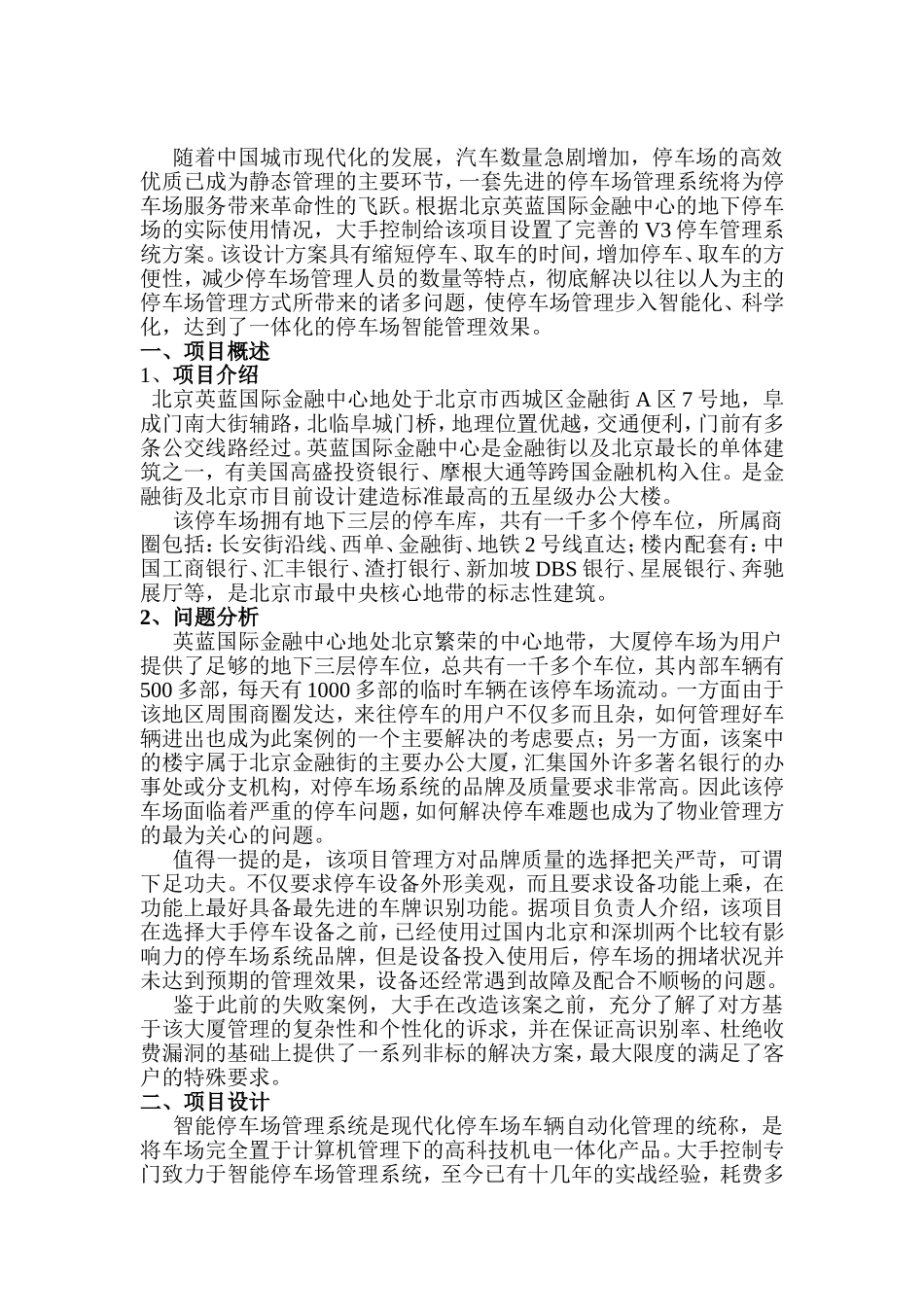 随着中国城市现代化的发展，汽车数量急剧增加，停车场的高效优质已成为静态管理的主要环节，一套先进的停车场管理系统将为停车场服务带来革命性的飞跃。根据北京英蓝国际金融中心的地下停车场的实际使用情况，大手控制给该项目设置了完善的 V3 停车管理系统方案。该设计方案具有缩短停车、取车的时间，增加停车、取车的方便性，减少停车场管理人员的数量等特点，彻底解决以往以人为主的停车场管理方式所带来的诸多问题，使停车场管理步入智能化、科学化，达到了一体化的停车场智能管理效果。

一、项目概述

1、项目介绍

北京英蓝国际金融中心地处于北京市西城区金融街 A 区 7 号地，阜成门南大街辅路，北临阜城门桥，地理位置优越，交通便利，门前有多条公交线路经过。英蓝国际金融中心是金融街以及北京最长的单体建筑之一，有美国高盛投资银行、摩根大通等跨国金融机构入住。是金融街及北京市目前设计建造标准最高的五星级办公大楼。

该停车场拥有地下三层的停车库，共有一千多个停车位，所属商圈包括：长安街沿线、西单、金融街、地铁 2 号线直达；楼内配套有：中国工商银行、汇丰银行、渣打银行、新加坡 DBS 银行、星展银行、奔驰展厅等，是北京市最中央核心地带的标志性建筑。

2、问题分析

英蓝国际金融中心地处北京繁荣的中心地带，大厦停车场为用户提供了足够的地下三层停车位，总共有一千多个车位，其内部车辆有 500 多部，每天有 1000 多部的临时车辆在该停车场流动。一方面由于该地区周围商圈发达，来往停车的用户不仅多而且杂，如何管理好车辆进出也成为此案例的一个主要解决的考虑要点；另一方面，该案中的楼宇属于北京金融街的主要办公大厦，汇集国外许多著名银行的办事处或分支机构，对停车场系统的品牌及质量要求非常高。因此该停车场面临着严重的停车问题，如何解决停车难题也成为了物业管理方的最为关心的问题。

值得一提的是，该项目管理方对品牌质量的选择把关严苛，可谓下足功夫。不仅要求停车设备外形美观，而且要求设备功能上乘，在功能上最好具备最先进的车牌识别功能。据项目负责人介绍，该项目在选择大手停车设备之前，已经使用过国内北京和深圳两个比较有影响力的停车场系统品牌，但是设备投入使用后，停车场的拥堵状况并未达到预期的管理效果，设备还经常遇到故障及配合不顺畅的问题。

鉴于此前的失败案例，大手在改造该案之前，充分了解了对方基于该大厦管理的复杂性和个性化的诉求，并在保证高识别率、杜绝收费漏洞的基础上提供了一系列非标的解决方案，最大限度的满足了客户的特殊要求。

二、项目设计

智能停车场管理系统是现代化停车场车辆自动化管理的统称，是将车场完全置于计算机管理下的高科技机电一体化产品。大手控制专门致力于智能停车场管理系统，至今已有十几年的实战经验，耗费多